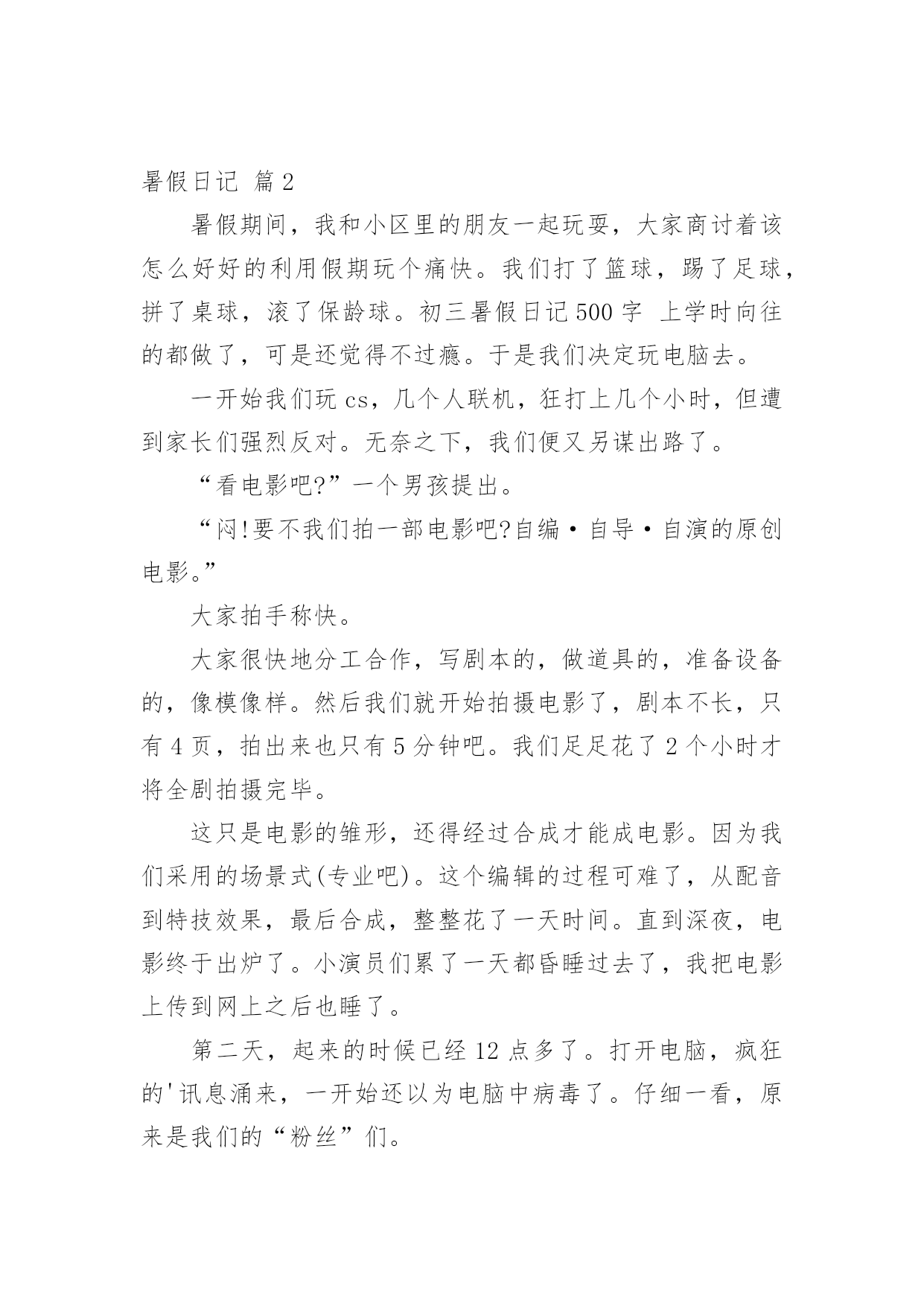 暑假日记 篇2

暑假期间，我和小区里的朋友一起玩耍，大家商讨着该怎么好好的利用假期玩个痛快。我们打了篮球，踢了足球，拼了桌球，滚了保龄球。初三暑假日记500字 上学时向往的都做了，可是还觉得不过瘾。于是我们决定玩电脑去。

一开始我们玩cs，几个人联机，狂打上几个小时，但遭到家长们强烈反对。无奈之下，我们便又另谋出路了。

“看电影吧?”一个男孩提出。

“闷!要不我们拍一部电影吧?自编·自导·自演的原创电影。”

大家拍手称快。

大家很快地分工合作，写剧本的，做道具的，准备设备的，像模像样。然后我们就开始拍摄电影了，剧本不长，只有4页，拍出来也只有5分钟吧。我们足足花了2个小时才将全剧拍摄完毕。

这只是电影的雏形，还得经过合成才能成电影。因为我们采用的场景式(专业吧)。这个编辑的过程可难了，从配音到特技效果，最后合成，整整花了一天时间。直到深夜，电影终于出炉了。小演员们累了一天都昏睡过去了，我把电影上传到网上之后也睡了。

第二天，起来的时候已经12点多了。打开电脑，疯狂的'讯息涌来，一开始还以为电脑中病毒了。仔细一看，原来是我们的“粉丝”们。